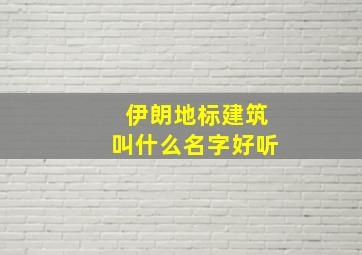 伊朗地标建筑
叫什么名字好听